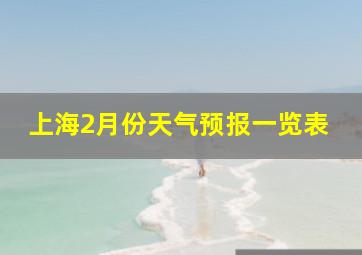 上海2月份天气预报一览表